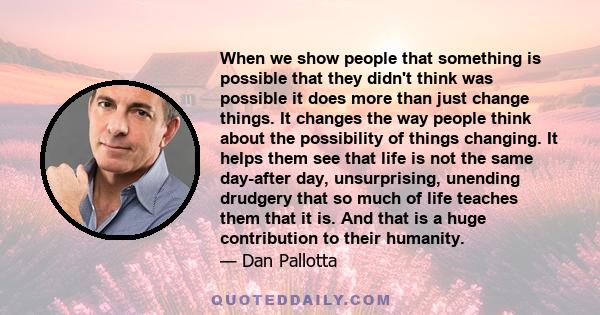 When we show people that something is possible that they didn't think was possible it does more than just change things. It changes the way people think about the possibility of things changing. It helps them see that life is not the same day-after day, unsurprising, unending drudgery that so much of life teaches them that it is. And that is a huge contribution to their humanity.
— Dan Pallotta

QUOTEDDAILY.COM